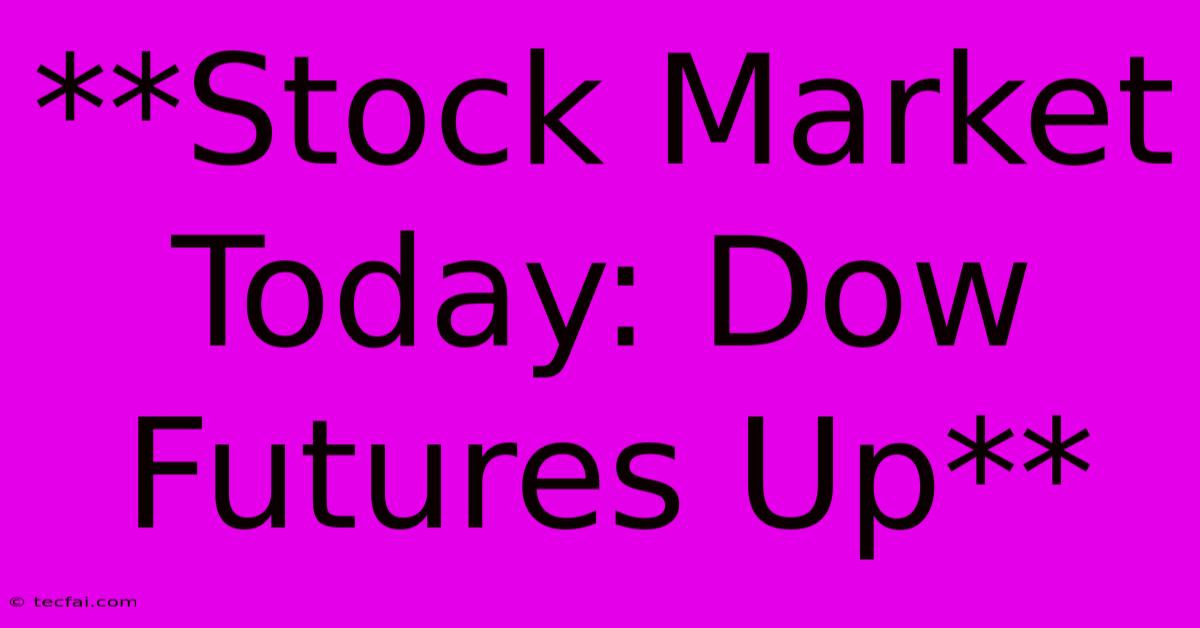 **Stock Market Today: Dow Futures Up**

© tecfai.com